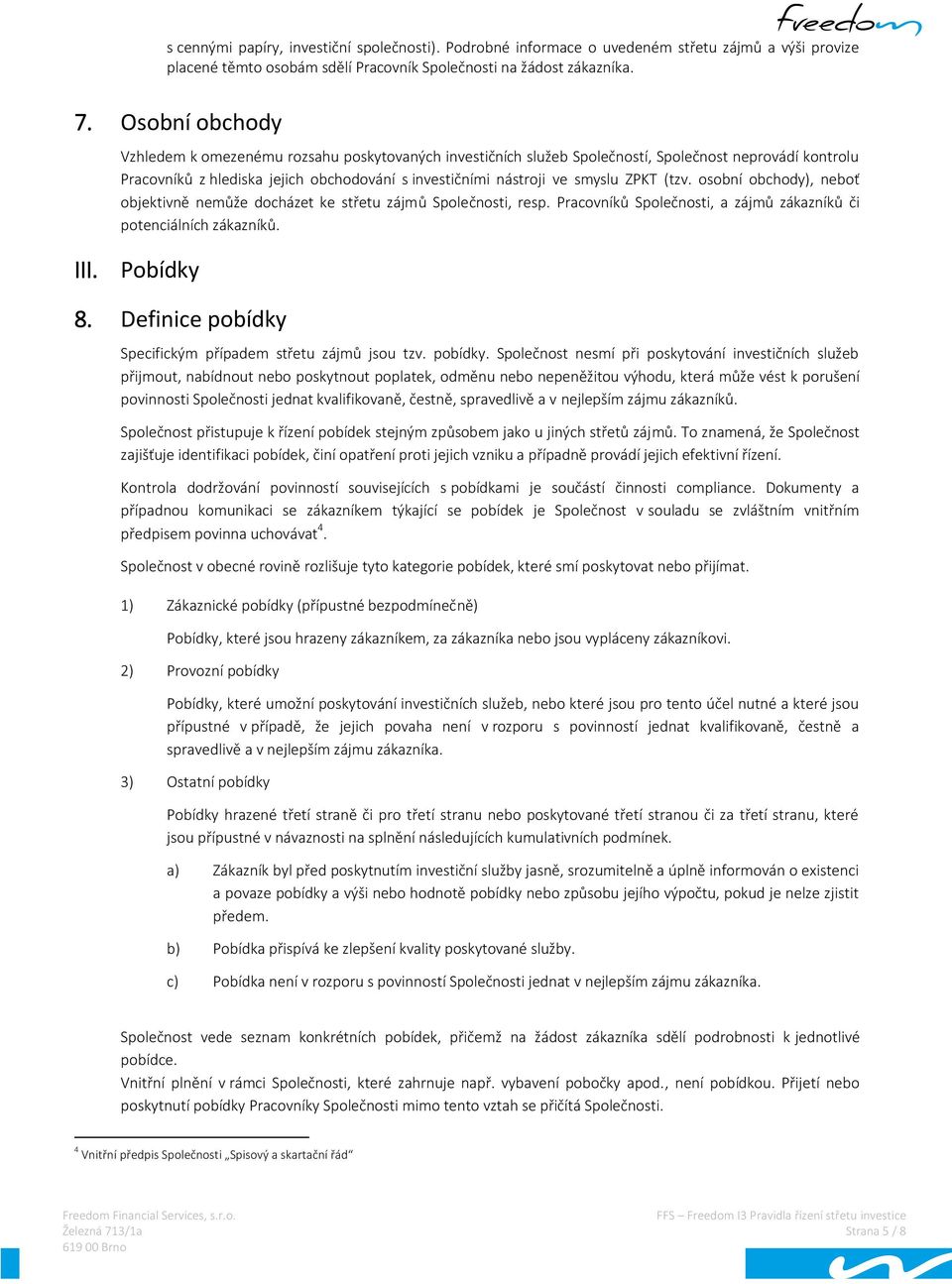 freedom

s cennými papíry, investiční společnosti). Podrobné informace o uvedeném střetu zájmů a výši provize placené těmto osobám sdělí Pracovník Společnosti na žádost zákazníka.

7. Osobní obchody

Vzhledem k omezenému rozsahu poskytovaných investičních služeb Společností, Společnost neprovádí kontrolu Pracovníků z hlediska jejich obchodování s investičními nástroji ve smyslu ZPKT (tzv. osobní obchody), neboť objektivně nemůže docházet ke střetu zájmů Společnosti, resp. Pracovníků Společnosti, a zájmů zákazníků či potenciálních zákazníků.

III. Pobídky

8. Definice pobídky

Specifickým případem střetu zájmů jsou tzv. pobídky. Společnost nesmí při poskytování investičních služeb přijmout, nabídnout nebo poskytnout poplatek, odměnu nebo nepeněžitou výhodu, která může vést k porušení povinnosti Společnosti jednat kvalifikovaně, čestně, spravedlivě a v nejlepším zájmu zákazníků.

Společnost přistupuje k řízení pobídek stejným způsobem jako u jiných střetů zájmů. To znamená, že Společnost zajišťuje identifikaci pobídek, činí opatření proti jejich vzniku a případně provádí jejich efektivní řízení.

Kontrola dodržování povinností souvisejících s pobídkami je součástí činnosti compliance. Dokumenty a případnou komunikaci se zákazníkem týkající se pobídek je Společnost v souladu se zvláštním vnitřním předpisem povinna uchovávat$^4$.

Společnost v obecné rovině rozlišuje tyto kategorie pobídek, které smí poskytovat nebo přijímat.

1) Zákaznické pobídky (přípustné bezpodmínečně)

Pobídky, které jsou hrazeny zákazníkem, za zákazníka nebo jsou vypláceny zákazníkovi.

2) Provozní pobídky

Pobídky, které umožní poskytování investičních služeb, nebo které jsou pro tento účel nutné a které jsou přípustné v případě, že jejich povaha není v rozporu s povinností jednat kvalifikovaně, čestně a spravedlivě a v nejlepším zájmu zákazníka.

3) Ostatní pobídky

Pobídky hrazené třetí straně či pro třetí stranu nebo poskytované třetí stranou či za třetí stranu, které jsou přípustné v návaznosti na splnění následujících kumulativních podmínek.

a) Zákazník byl před poskytnutím investiční služby jasně, srozumitelně a úplně informován o existenci a povaze pobídky a výši nebo hodnotě pobídky nebo způsobu jejího výpočtu, pokud je nelze zjistit předem.

b) Pobídka přispívá ke zlepšení kvality poskytované služby.

c) Pobídka není v rozporu s povinností Společnosti jednat v nejlepším zájmu zákazníka.

Společnost vede seznam konkrétních pobídek, přičemž na žádost zákazníka sdělí podrobnosti k jednotlivé pobídce.
Vnitřní plnění v rámci Společnosti, které zahrnuje např. vybavení pobočky apod., není pobídkou. Přijetí nebo poskytnutí pobídky Pracovníky Společnosti mimo tento vztah se přičítá Společnosti.

$^4$ Vnitřní předpis Společnosti „Spisový a skartační řád“

Freedom Financial Services, s.r.o.
Železná 713/1a
619 00 Brno

FFS – Freedom I3 Pravidla řízení střetu investice
Strana 5 / 8